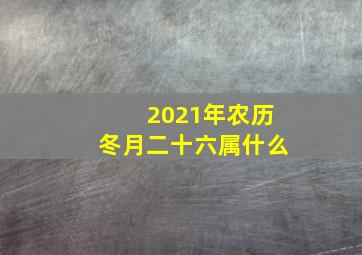 2021年农历
冬月二十六属什么